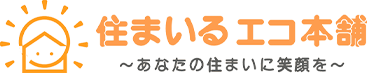 住まいるエコ本舗
~あなたの住まいに笑顔を~